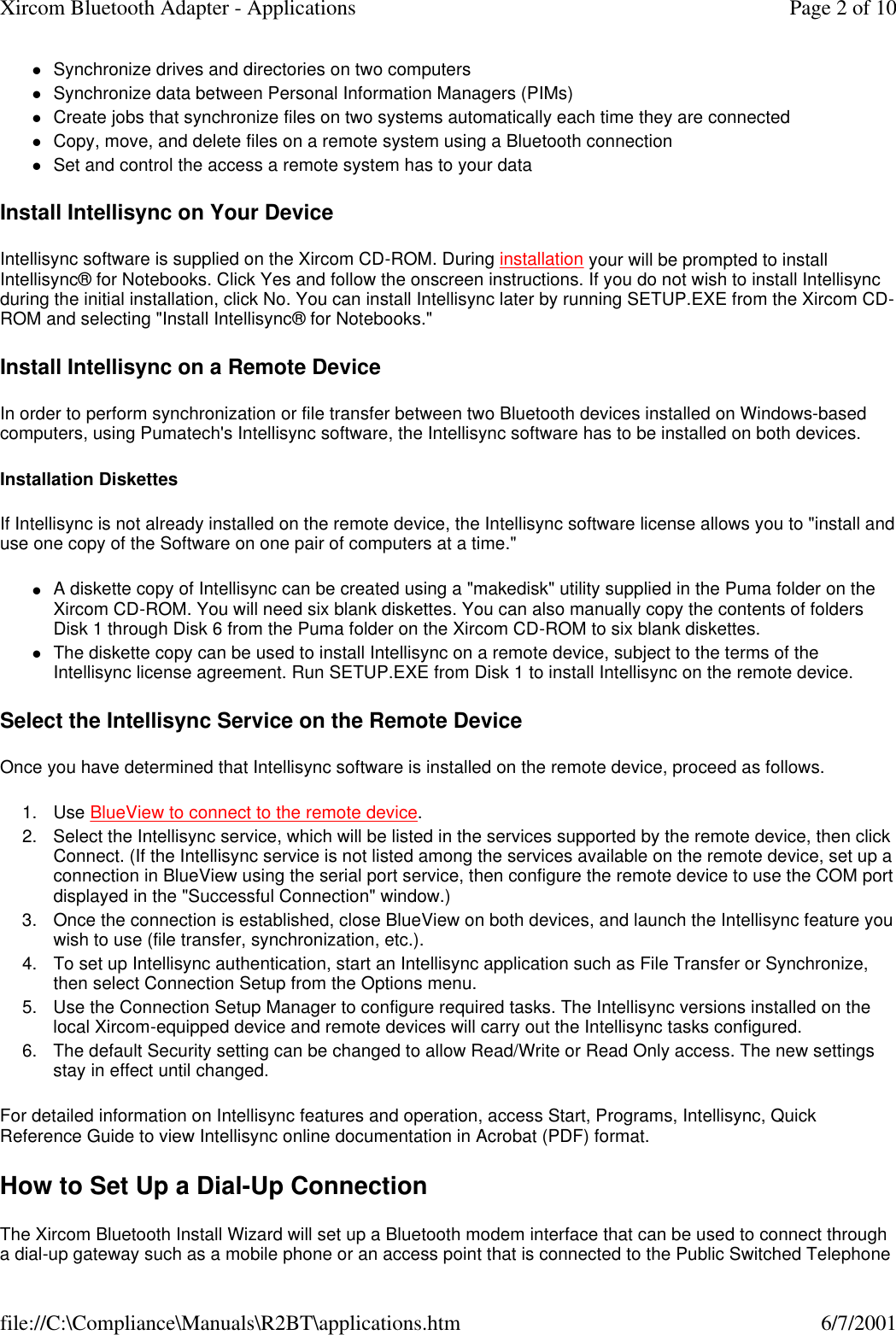 Xircom Bluetooth Adapter - Applications

Page 2 of 10

- Synchronize drives and directories on two computers
- Synchronize data between Personal Information Managers (PIMs)
- Create jobs that synchronize files on two systems automatically each time they are connected
- Copy, move, and delete files on a remote system using a Bluetooth connection
- Set and control the access a remote system has to your data

Install Intellisync on Your Device

Intellisync software is supplied on the Xircom CD-ROM. During installation your will be prompted to install Intellisync® for Notebooks. Click Yes and follow the onscreen instructions. If you do not wish to install Intellisync during the initial installation, click No. You can install Intellisync later by running SETUP.EXE from the Xircom CD-ROM and selecting "Install Intellisync® for Notebooks."

Install Intellisync on a Remote Device

In order to perform synchronization or file transfer between two Bluetooth devices installed on Windows-based computers, using Pumatech's Intellisync software, the Intellisync software has to be installed on both devices.

Installation Diskettes

If Intellisync is not already installed on the remote device, the Intellisync software license allows you to "install and use one copy of the Software on one pair of computers at a time."

- A diskette copy of Intellisync can be created using a "makedisk" utility supplied in the Puma folder on the Xircom CD-ROM. You will need six blank diskettes. You can also manually copy the contents of folders Disk 1 through Disk 6 from the Puma folder on the Xircom CD-ROM to six blank diskettes.
- The diskette copy can be used to install Intellisync on a remote device, subject to the terms of the Intellisync license agreement. Run SETUP.EXE from Disk 1 to install Intellisync on the remote device.

Select the Intellisync Service on the Remote Device

Once you have determined that Intellisync software is installed on the remote device, proceed as follows.

1. Use BlueView to connect to the remote device.
2. Select the Intellisync service, which will be listed in the services supported by the remote device, then click Connect. (If the Intellisync service is not listed among the services available on the remote device, set up a connection in BlueView using the serial port service, then configure the remote device to use the COM port displayed in the "Successful Connection" window.)
3. Once the connection is established, close BlueView on both devices, and launch the Intellisync feature you wish to use (file transfer, synchronization, etc.).
4. To set up Intellisync authentication, start an Intellisync application such as File Transfer or Synchronize, then select Connection Setup from the Options menu.
5. Use the Connection Setup Manager to configure required tasks. The Intellisync versions installed on the local Xircom-equipped device and remote devices will carry out the Intellisync tasks configured.
6. The default Security setting can be changed to allow Read/Write or Read Only access. The new settings stay in effect until changed.

For detailed information on Intellisync features and operation, access Start, Programs, Intellisync, Quick Reference Guide to view Intellisync online documentation in Acrobat (PDF) format.

How to Set Up a Dial-Up Connection

The Xircom Bluetooth Install Wizard will set up a Bluetooth modem interface that can be used to connect through a dial-up gateway such as a mobile phone or an access point that is connected to the Public Switched Telephone

file://C:\Compliance\Manuals\R2BT\applications.htm

6/7/2001